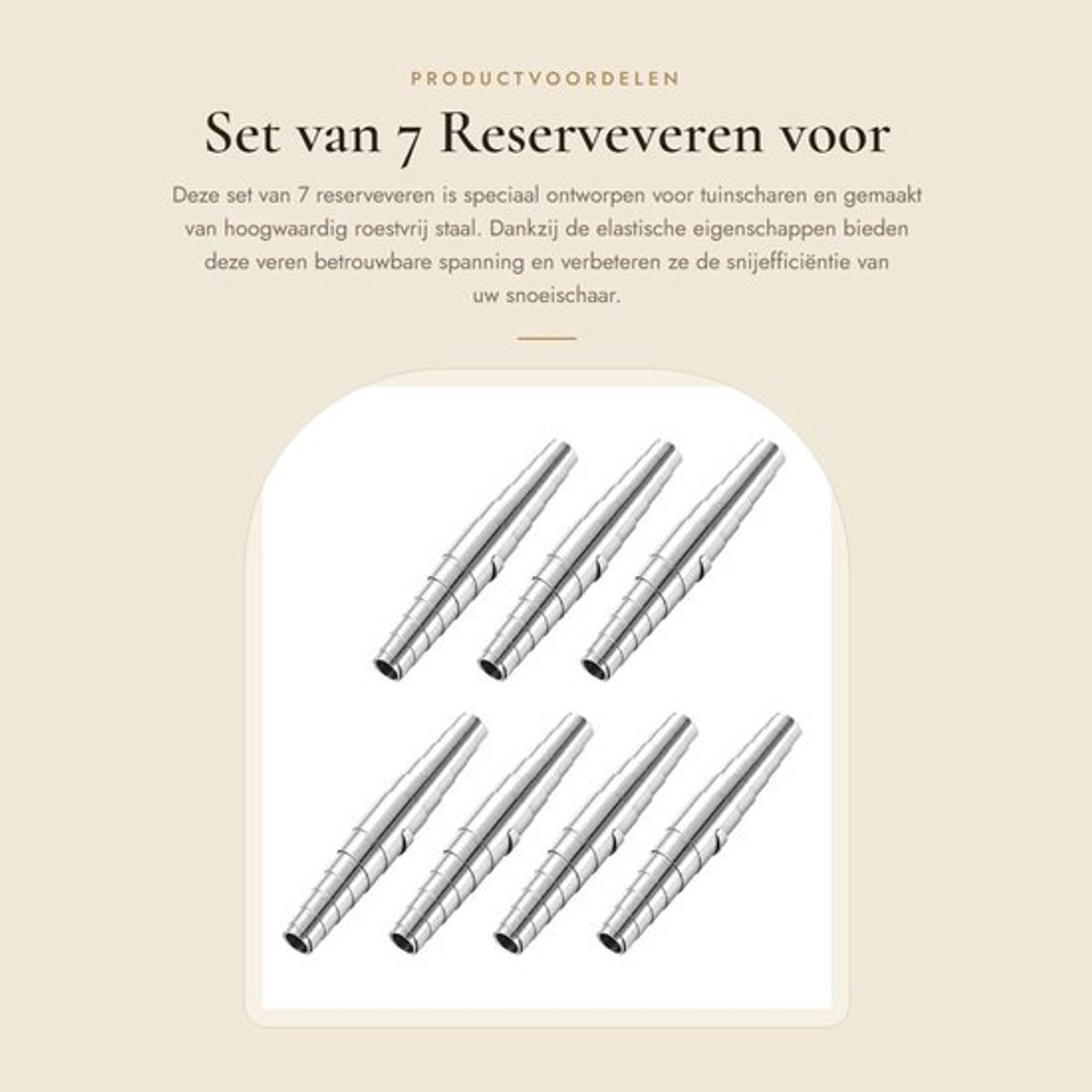 PRODUCTVOORDELEN

Set van 7 Reserveveren voor

Deze set van 7 reserveveren is speciaal ontworpen voor tuinscharen en gemaakt van hoogwaardig roestvrij staal. Dankzij de elastische eigenschappen bieden deze veren betrouwbare spanning en verbeteren ze de snijefficiëntie van uw snoeischaar.